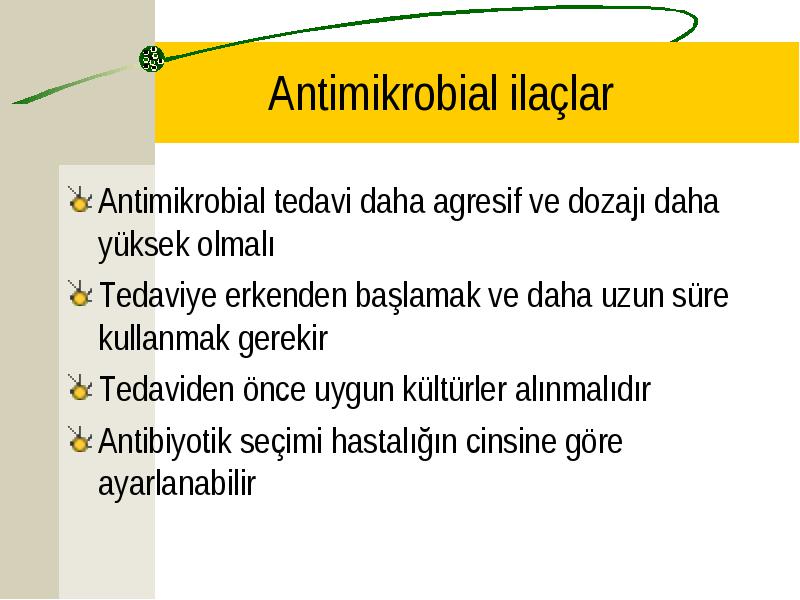 Antimikrobial ilaçlar

Antimikrobial tedavi daha agresif ve dozajı daha yüksek olmalı

Tedaviye erkenden başlamak ve daha uzun süre kullanmak gerekir

Tedaviden önce uygun kültürler alınmalıdır

Antibiyotik seçimi hastalığın cinsine göre ayarlanabilir